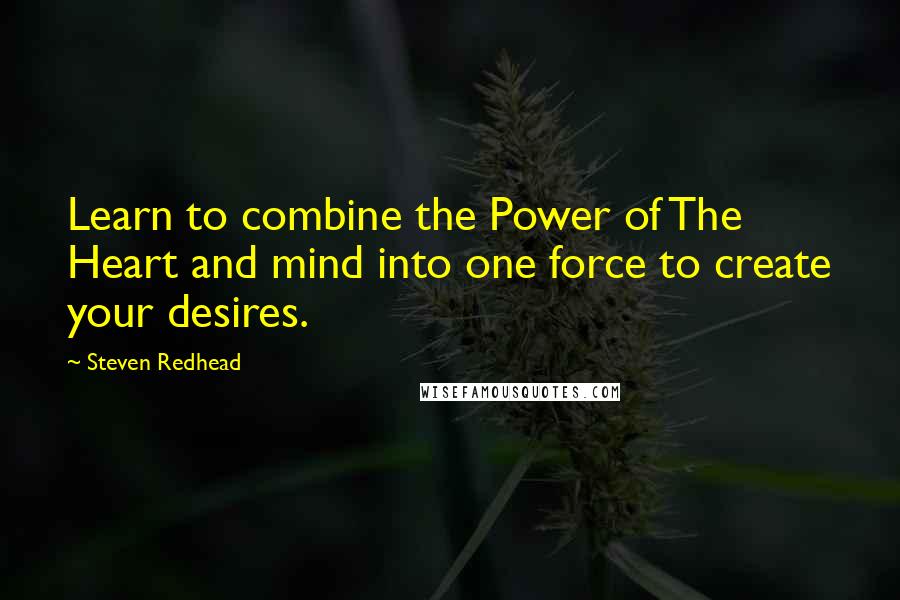 Learn to combine the Power of The Heart and mind into one force to create your desires.

~ Steven Redhead

WISEFAMOUSQUOTES.COM